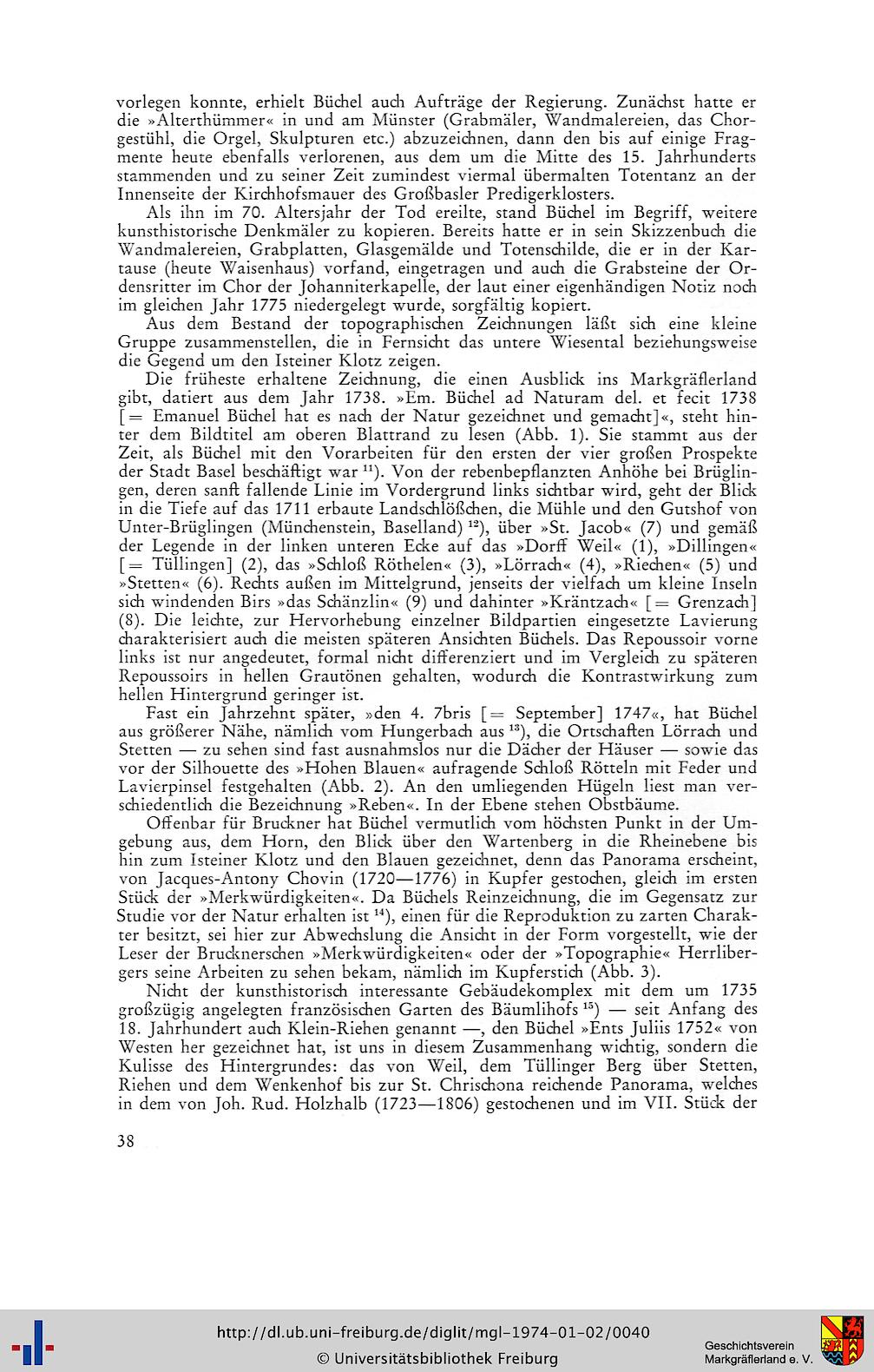 vorlegen konnte, erhielt Büchel auch Aufträge der Regierung. Zunächst hatte er die »Alterthümmer« in und am Münster (Grabmäler, Wandmalereien, das Chorgestühl, die Orgel, Skulpturen etc.) abzuzeichnen, dann den bis auf einige Fragmente heute ebenfalls verlorenen, aus dem um die Mitte des 15. Jahrhunderts stammenden und zu seiner Zeit zumindest viermal übermalten Totentanz an der Innenseite der Kirchhofsmauer des Großbasler Predigerklosters.

Als ihn im 70. Altersjahr der Tod ereilte, stand Büchel im Begriff, weitere kunsthistorische Denkmäler zu kopieren. Bereits hatte er in sein Skizzenbuch die Wandmalereien, Grabplatten, Glasgemälde und Totenschilde, die er in der Kartause (heute Waisenhaus) vorfand, eingetragen und auch die Grabsteine der Ordensritter im Chor der Johanniterkapelle, der laut einer eigenhändigen Notiz noch im gleichen Jahr 1775 niedergelegt wurde, sorgfältig kopiert.

Aus dem Bestand der topographischen Zeichnungen läßt sich eine kleine Gruppe zusammenstellen, die in Fernsicht das untere Wiesental beziehungsweise die Gegend um den Isteiner Klotz zeigen.

Die früheste erhaltene Zeichnung, die einen Ausblick ins Markgräflerland gibt, datiert aus dem Jahr 1738. »Em. Büchel ad Naturam del. et fecit 1738 [= Emanuel Büchel hat es nach der Natur gezeichnet und gemacht]«, steht hinter dem Bildtitel am oberen Blattrand zu lesen (Abb. 1). Sie stammt aus der Zeit, als Büchel mit den Vorarbeiten für den ersten der vier großen Prospekte der Stadt Basel beschäftigt war $^{11}$). Von der rebenbepflanzten Anhöhe bei Brüglingen, deren sanft fallende Linie im Vordergrund links sichtbar wird, geht der Blick in die Tiefe auf das 1711 erbaute Landschlößchen, die Mühle und den Gutshof von Unter-Brüglingen (Münchenstein, Baselland) $^{12}$), über »St. Jacob« (7) und gemäß der Legende in der linken unteren Ecke auf das »Dorff Weil« (1), »Dillingen« [= Tüllingen] (2), das »Schloß Röthelen« (3), »Lörrach« (4), »Riechen« (5) und »Stetten« (6). Rechts außen im Mittelgrund, jenseits der vielfach um kleine Inseln sich windenden Birs »das Schänzlin« (9) und dahinter »Kräntzach« [= Grenzach] (8). Die leichte, zur Hervorhebung einzelner Bildpartien eingesetzte Lavierung charakterisiert auch die meisten späteren Ansichten Büchels. Das Repoussoir vorne links ist nur angedeutet, formal nicht differenziert und im Vergleich zu späteren Repoussoirs in hellen Grautönen gehalten, wodurch die Kontrastwirkung zum hellen Hintergrund geringer ist.

Fast ein Jahrzehnt später, »den 4. 7bris [= September] 1747«, hat Büchel aus größerer Nähe, nämlich vom Hungerbach aus $^{13}$), die Ortschaften Lörrach und Stetten — zu sehen sind fast ausnahmslos nur die Dächer der Häuser — sowie das vor der Silhouette des »Hohen Blauen« aufragende Schloß Rötteln mit Feder und Lavierpinsel festgehalten (Abb. 2). An den umliegenden Hügeln liest man verschiedentlich die Bezeichnung »Reben«. In der Ebene stehen Obstbäume.

Offenbar für Bruckner hat Büchel vermutlich vom höchsten Punkt in der Umgebung aus, dem Horn, den Blick über den Wartenberg in die Rheinebene bis hin zum Isteiner Klotz und den Blauen gezeichnet, denn das Panorama erscheint, von Jacques-Antony Chovin (1720—1776) in Kupfer gestochen, gleich im ersten Stück der »Merkwürdigkeiten«. Da Büchels Reinzeichnung, die im Gegensatz zur Studie vor der Natur erhalten ist $^{14}$), einen für die Reproduktion zu zarten Charakter besitzt, sei hier zur Abwechslung die Ansicht in der Form vorgestellt, wie der Leser der Brucknerschen »Merkwürdigkeiten« oder der »Topographie« Herrlibergers seine Arbeiten zu sehen bekam, nämlich im Kupferstich (Abb. 3).

Nicht der kunsthistorisch interessante Gebäudekomplex mit dem um 1735 großzügig angelegten französischen Garten des Bäumlihofs $^{15}$) — seit Anfang des 18. Jahrhundert auch Klein-Riehen genannt —, den Büchel »Ents Juliis 1752« von Westen her gezeichnet hat, ist uns in diesem Zusammenhang wichtig, sondern die Kulisse des Hintergrundes: das von Weil, dem Tüllinger Berg über Stetten, Riehen und dem Wenkenhof bis zur St. Chrischona reichende Panorama, welches in dem von Joh. Rud. Holzhalb (1723—1806) gestochenen und im VII. Stück der

38

http://dl.ub.uni-freiburg.de/diglit/mgl-1974-01-02/0040
© Universitätsbibliothek Freiburg

Geschichtsverein Markgräflerland e. V.